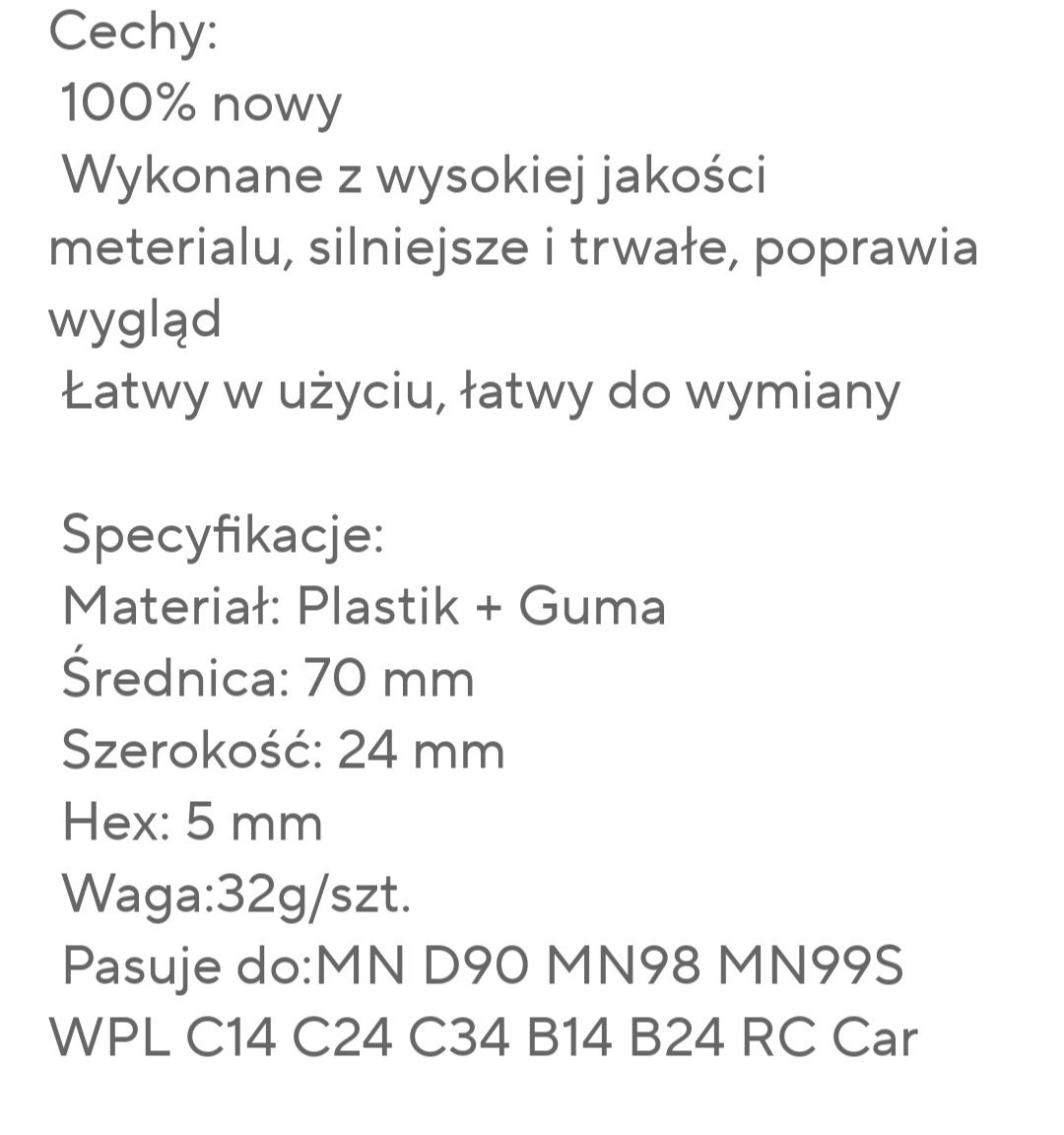 Cechy:
100% nowy
Wykonane z wysokiej jakości meterialu, silniejsze i trwałe, poprawia wygląd
Łatwy w użyciu, łatwy do wymiany

Specyfikacje:
Materiał: Plastik + Guma
Średnica: 70 mm
Szerokość: 24 mm
Hex: 5 mm
Waga:32g/szt.
Pasuje do:MN D90 MN98 MN99S WPL C14 C24 C34 B14 B24 RC Car